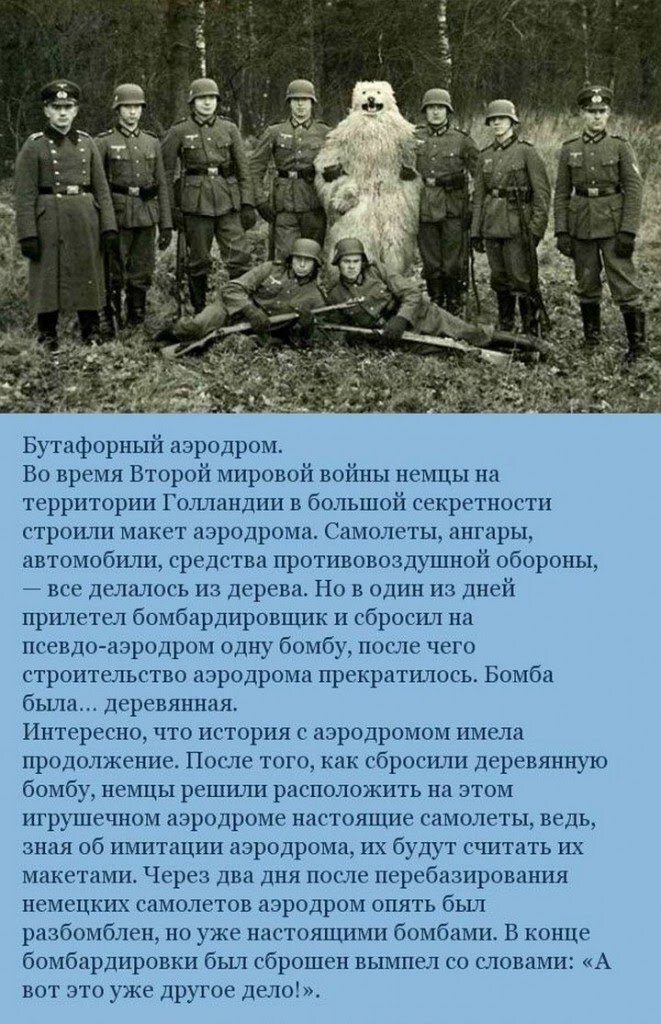 Бутафорный аэродром.
Во время Второй мировой войны немцы на территории Голландии в большой секретности строили макет аэродрома. Самолеты, ангары, автомобили, средства противовоздушной обороны, — все делалось из дерева. Но в один из дней прилетел бомбардировщик и сбросил на псевдо-аэродром одну бомбу, после чего строительство аэродрома прекратилось. Бомба была... деревянная.
Интересно, что история с аэродромом имела продолжение. После того, как сбросили деревянную бомбу, немцы решили расположить на этом игрушечном аэродроме настоящие самолеты, ведь, зная об имитации аэродрома, их будут считать их макетами. Через два дня после перебазирования немецких самолетов аэродром опять был разбомблен, но уже настоящими бомбами. В конце бомбардировки был сброшен вымпел со словами: «А вот это уже другое дело!».